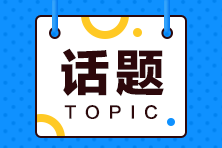 话题
TOPIC